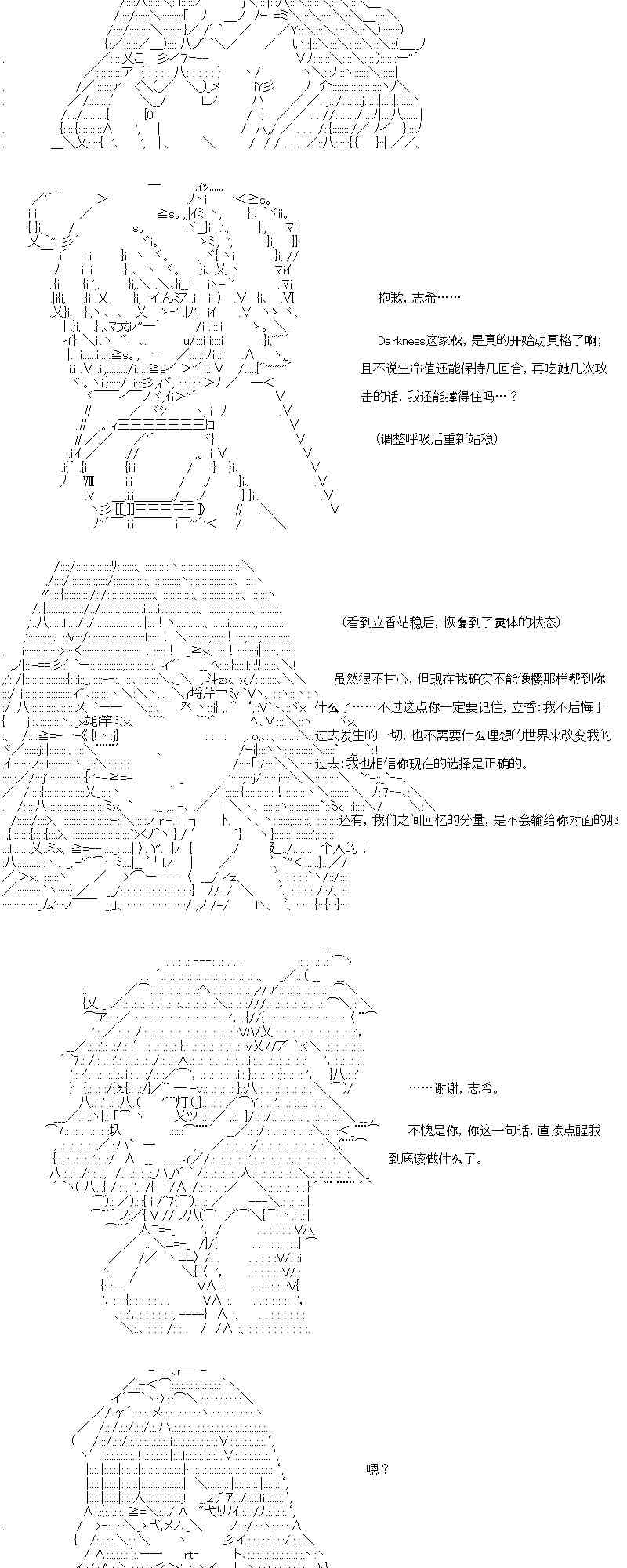 抱歉，志希……

Darkness这家伙，是真的开始动真格了啊；且不说生命值还能保持几回合，再吃她几次攻击的话，我还能撑得住吗…？

（调整呼吸后重新站稳）

（看到立香站稳后，恢复到了灵体的状态）

虽然很不甘心，但现在我确实不能像樱那样帮到你什么了……不过这点你一定要记住，立香：我不后悔于过去发生的一切，也不需要什么理想的世界来改变我的过去；我也相信你现在的选择是正确的。

还有，我们之间回忆的分量，是不会输给你对面的那个人的！

……谢谢，志希。

不愧是你，你这一句话，直接点醒我到底该做什么了。

嗯？